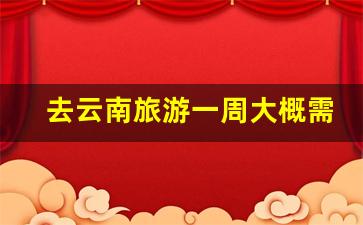 去云南旅游一周大概需